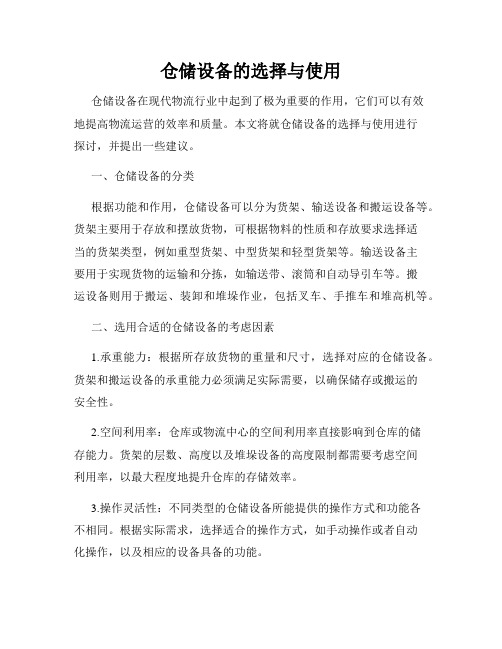 仓储设备的选择与使用

仓储设备在现代物流行业中起到了极为重要的作用，它们可以有效地提高物流运营的效率和质量。本文将就仓储设备的选择与使用进行探讨，并提出一些建议。

一、仓储设备的分类

根据功能和作用，仓储设备可以分为货架、输送设备和搬运设备等。货架主要用于存放和摆放货物，可根据物料的性质和存放要求选择适当的货架类型，例如重型货架、中型货架和轻型货架等。输送设备主要用于实现货物的运输和分拣，如输送带、滚筒和自动导引车等。搬运设备则用于搬运、装卸和堆垛作业，包括叉车、手推车和堆高机等。

二、选用合适的仓储设备的考虑因素

1.承重能力：根据所存放货物的重量和尺寸，选择对应的仓储设备。货架和搬运设备的承重能力必须满足实际需要，以确保储存或搬运的安全性。

2.空间利用率：仓库或物流中心的空间利用率直接影响到仓库的储存能力。货架的层数、高度以及堆垛设备的高度限制都需要考虑空间利用率，以最大程度地提升仓库的存储效率。

3.操作灵活性：不同类型的仓储设备所能提供的操作方式和功能各不相同。根据实际需求，选择适合的操作方式，如手动操作或者自动化操作，以及相应的设备具备的功能。